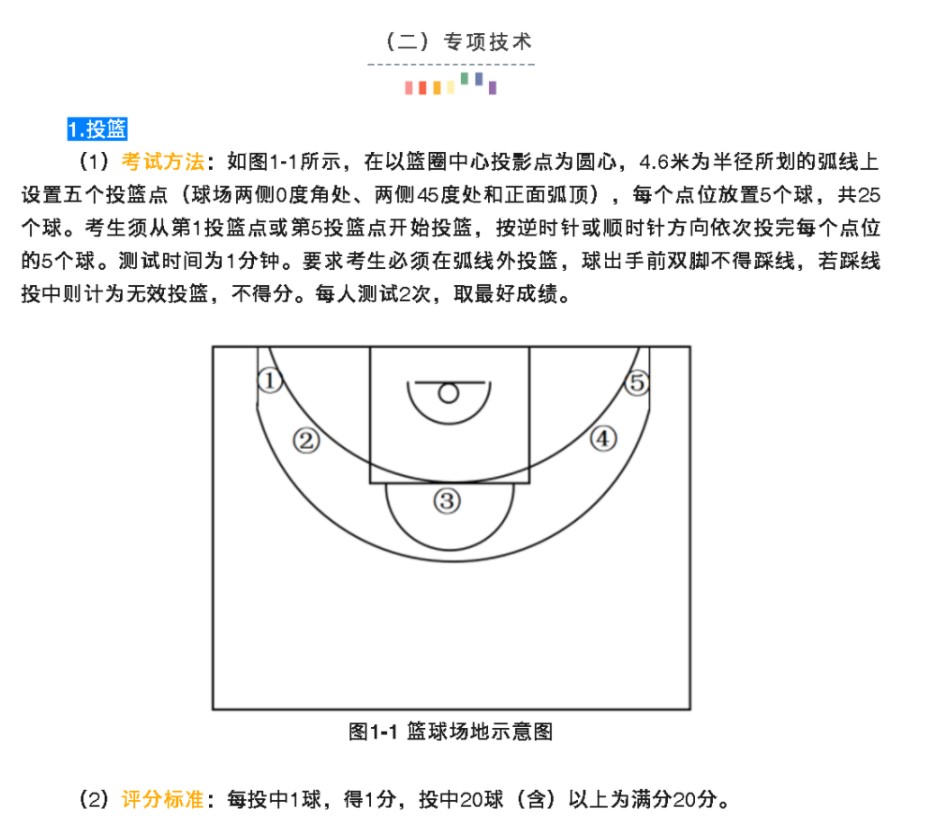 （二）专项技术

1.投篮

（1）考试方法：如图1-1所示，在以篮圈中心投影点为圆心，4.6米为半径所划的弧线上设置五个投篮点（球场两侧0度角处、两侧45度处和正面弧顶），每个点位放置5个球，共25个球。考生须从第1投篮点或第5投篮点开始投篮，按逆时针或顺时针方向依次投完每个点位的5个球。测试时间为1分钟。要求考生必须在弧线外投篮，球出手前双脚不得踩线，若踩线投中则计为无效投篮，不得分。每人测试2次，取最好成绩。

①
②
③
④
⑤

图1-1 篮球场地示意图

（2）评分标准：每投中1球，得1分，投中20球（含）以上为满分20分。